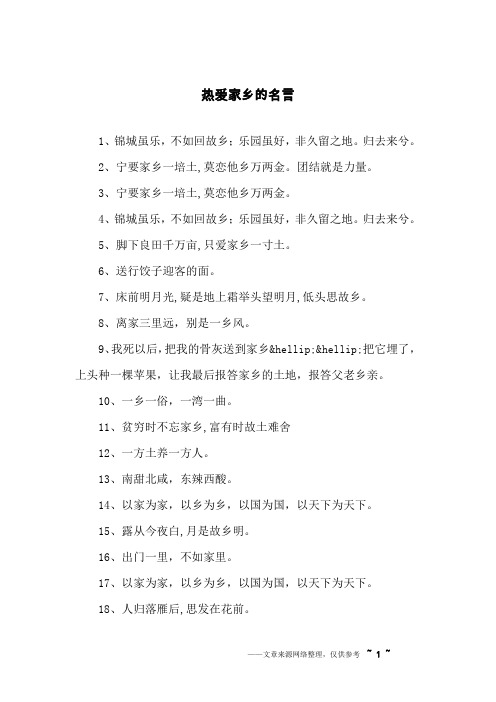 热爱家乡的名言

1、锦城虽乐，不如回故乡；乐园虽好，非久留之地。归去来兮。

2、宁要家乡一培土,莫恋他乡万两金。团结就是力量。

3、宁要家乡一培土,莫恋他乡万两金。

4、锦城虽乐，不如回故乡；乐园虽好，非久留之地。归去来兮。

5、脚下良田千万亩,只爱家乡一寸土。

6、送行饺子迎客的面。

7、床前明月光,疑是地上霜举头望明月,低头思故乡。

8、离家三里远，别是一乡风。

9、我死以后，把我的骨灰送到家乡&hellip;&hellip;把它埋了，上头种一棵苹果，让我最后报答家乡的土地，报答父老乡亲。

10、一乡一俗，一湾一曲。

11、贫穷时不忘家乡,富有时故土难舍

12、一方土养一方人。

13、南甜北咸，东辣西酸。

14、以家为家，以乡为乡，以国为国，以天下为天下。

15、露从今夜白,月是故乡明。

16、出门一里，不如家里。

17、以家为家，以乡为乡，以国为国，以天下为天下。

18、人归落雁后,思发在花前。

——文章来源网络整理，仅供参考 ~ 1 ~